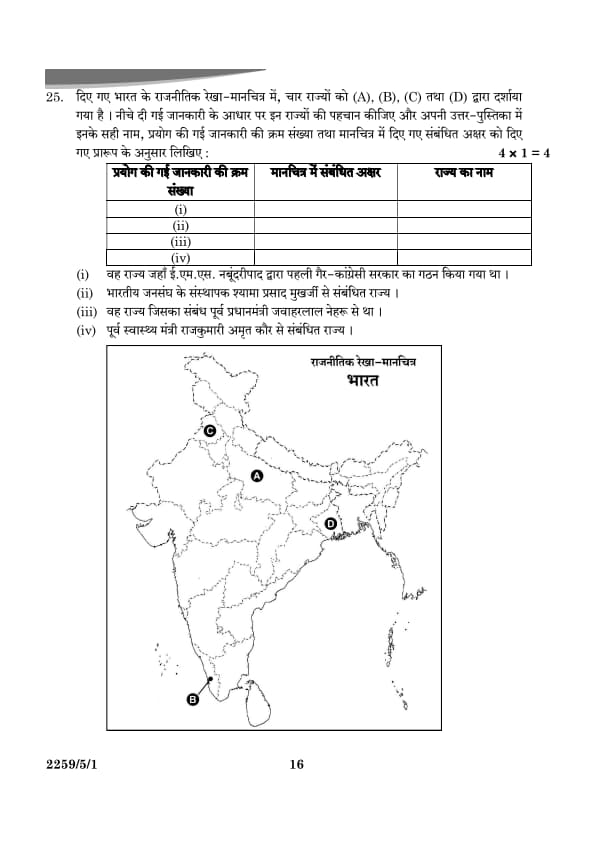 25. दिए गए भारत के राजनीतिक रेखा-मानचित्र में, चार राज्यों को (A), (B), (C) तथा (D) द्वारा दर्शाया गया है । नीचे दी गई जानकारी के आधार पर इन राज्यों की पहचान कीजिए और अपनी उत्तर-पुस्तिका में इनके सही नाम, प्रयोग की गई जानकारी की क्रम संख्या तथा मानचित्र में दिए गए संबंधित अक्षर को दिए गए प्रारूप के अनुसार लिखिए : $4 \times 1 = 4$

| प्रयोग की गई जानकारी की क्रम संख्या | मानचित्र में संबंधित अक्षर | राज्य का नाम |
|---|---|---|
| (i) | | |
| (ii) | | |
| (iii) | | |
| (iv) | | |

(i) वह राज्य जहाँ ई.एम.एस. नबूंदरीपाद द्वारा पहली गैर-कांग्रेसी सरकार का गठन किया गया था ।
(ii) भारतीय जनसंघ के संस्थापक श्यामा प्रसाद मुखर्जी से संबंधित राज्य ।
(iii) वह राज्य जिसका संबंध पूर्व प्रधानमंत्री जवाहरलाल नेहरू से था ।
(iv) पूर्व स्वास्थ्य मंत्री राजकुमारी अमृत कौर से संबंधित राज्य ।

राजनीतिक रेखा-मानचित्र
भारत

C
A
D
B

2259/5/1 16